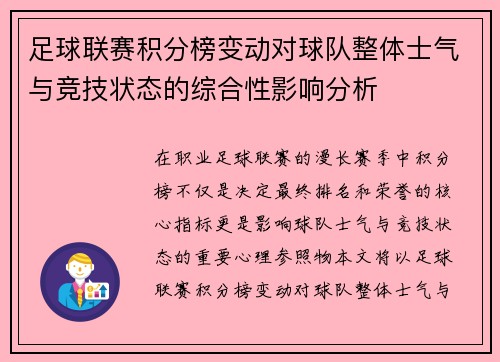 足球联赛积分榜变动对球队整体士气与竞技状态的综合性影响分析

在职业足球联赛的漫长赛季中积分榜不仅是决定最终排名和荣誉的核心指标更是影响球队士气与竞技状态的重要心理参照物本文将以足球联赛积分榜变动对球队整体士气与